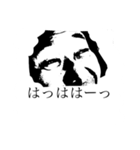 はっははーっ